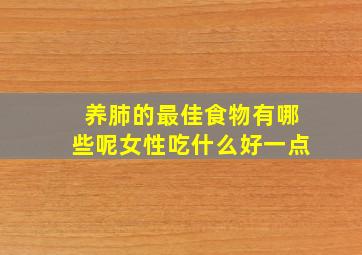 养肺的最佳食物有哪些呢女性吃什么好一点